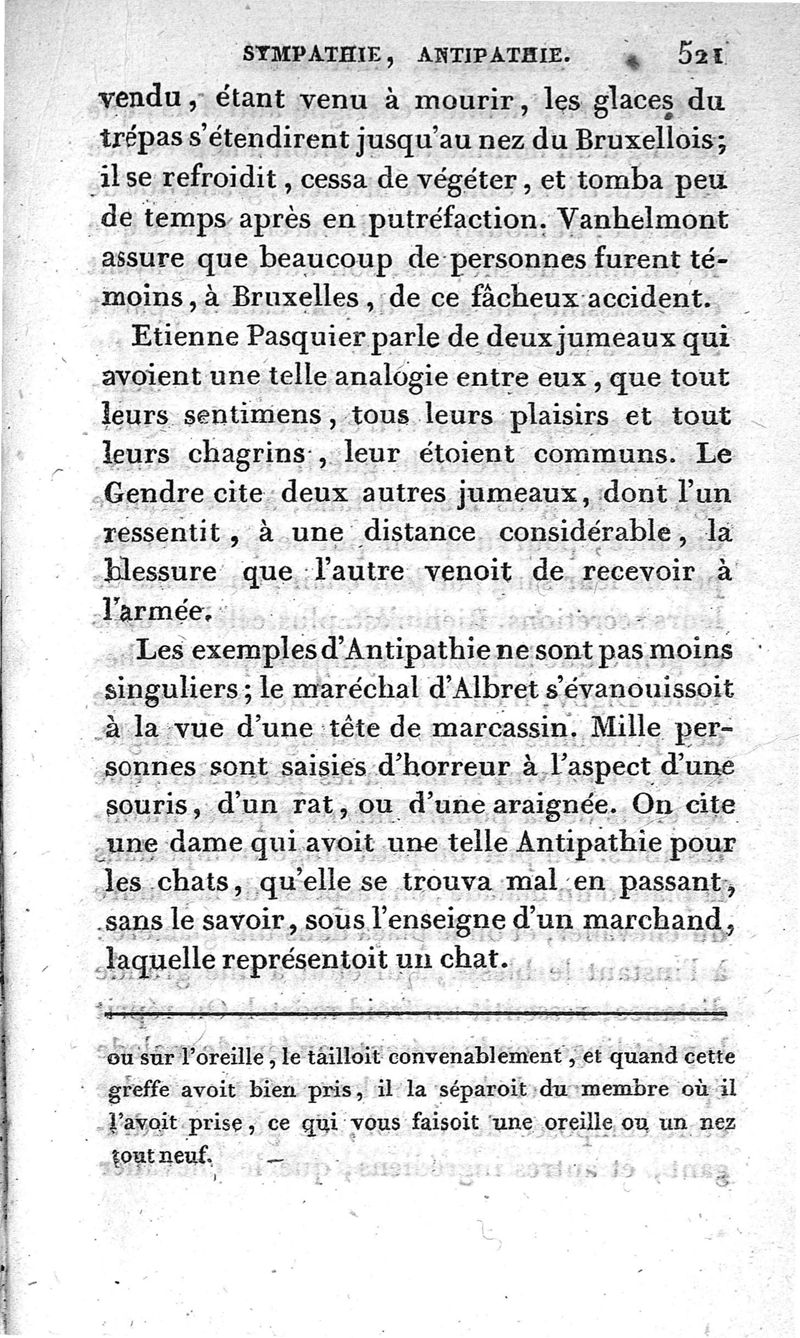 SYMPATHIE, ANTIPATHIE. 521

vendu, étant venu à mourir, les glaces du trépas s'étendirent jusqu'au nez du Bruxellois; il se refroidit, cessa de végéter, et tomba peu de temps après en putréfaction. Vanhelmont assure que beaucoup de personnes furent témoins, à Bruxelles, de ce fâcheux accident.

Etienne Pasquier parle de deux jumeaux qui avoient une telle analogie entre eux, que tout leurs sentimens, tous leurs plaisirs et tout leurs chagrins, leur étoient communs. Le Gendre cite deux autres jumeaux, dont l'un ressentit, à une distance considérable, la blessure que l'autre venoit de recevoir à l'armée.

Les exemples d'Antipathie ne sont pas moins singuliers; le maréchal d'Albret s'évanouissoit à la vue d'une tête de marcassin. Mille personnes sont saisies d'horreur à l'aspect d'une souris, d'un rat, ou d'une araignée. On cite une dame qui avoit une telle Antipathie pour les chats, qu'elle se trouva mal en passant, sans le savoir, sous l'enseigne d'un marchand, laquelle représentoit un chat.

ou sur l'oreille, le tailloit convenablement, et quand cette greffe avoit bien pris, il la séparoit du membre où il l'avoit prise, ce qui vous faisoit une oreille ou un nez tout neuf.